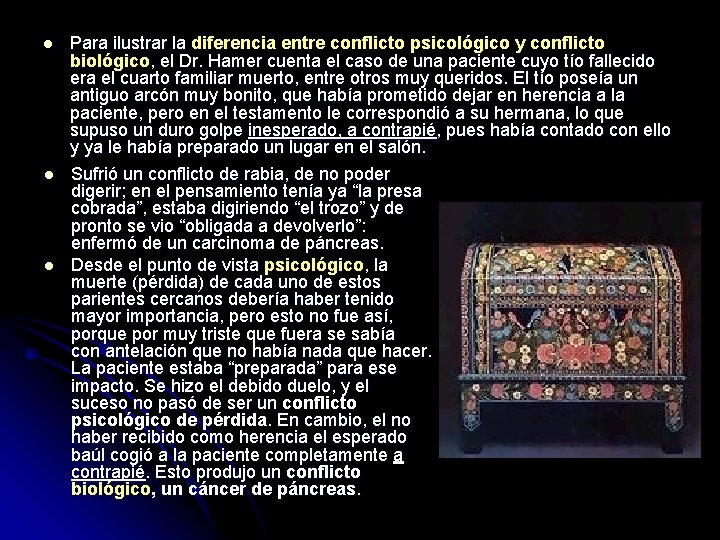 • Para ilustrar la diferencia entre conflicto psicológico y conflicto biológico, el Dr. Hamer cuenta el caso de una paciente cuyo tío fallecido era el cuarto familiar muerto, entre otros muy queridos. El tío poseía un antiguo arcón muy bonito, que había prometido dejar en herencia a la paciente, pero en el testamento le correspondió a su hermana, lo que supuso un duro golpe inesperado, a contrapié, pues había contado con ello y ya le había preparado un lugar en el salón.

• Sufrió un conflicto de rabia, de no poder digerir; en el pensamiento tenía ya "la presa cobrada", estaba digiriendo "el trozo" y de pronto se vio "obligada a devolverlo": enfermó de un carcinoma de páncreas.

• Desde el punto de vista psicológico, la muerte (pérdida) de cada uno de estos parientes cercanos debería haber tenido mayor importancia, pero esto no fue así, porque por muy triste que fuera se sabía con antelación que no había nada que hacer. La paciente estaba "preparada" para ese impacto. Se hizo el debido duelo, y el suceso no pasó de ser un conflicto psicológico de pérdida. En cambio, el no haber recibido como herencia el esperado baúl cogió a la paciente completamente a contrapié. Esto produjo un conflicto biológico, un cáncer de páncreas.